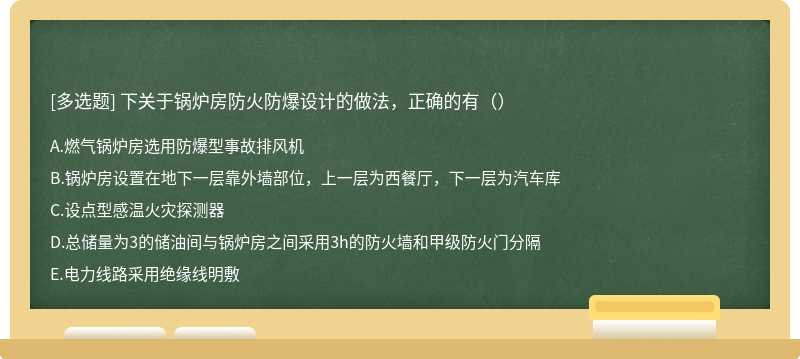 [多选题] 下关于锅炉房防火防爆设计的做法，正确的有（）

A.燃气锅炉房选用防爆型事故排风机

B.锅炉房设置在地下一层靠外墙部位，上一层为西餐厅，下一层为汽车库

C.设点型感温火灾探测器

D.总储量为3的储油间与锅炉房之间采用3h的防火墙和甲级防火门分隔

E.电力线路采用绝缘线明敷